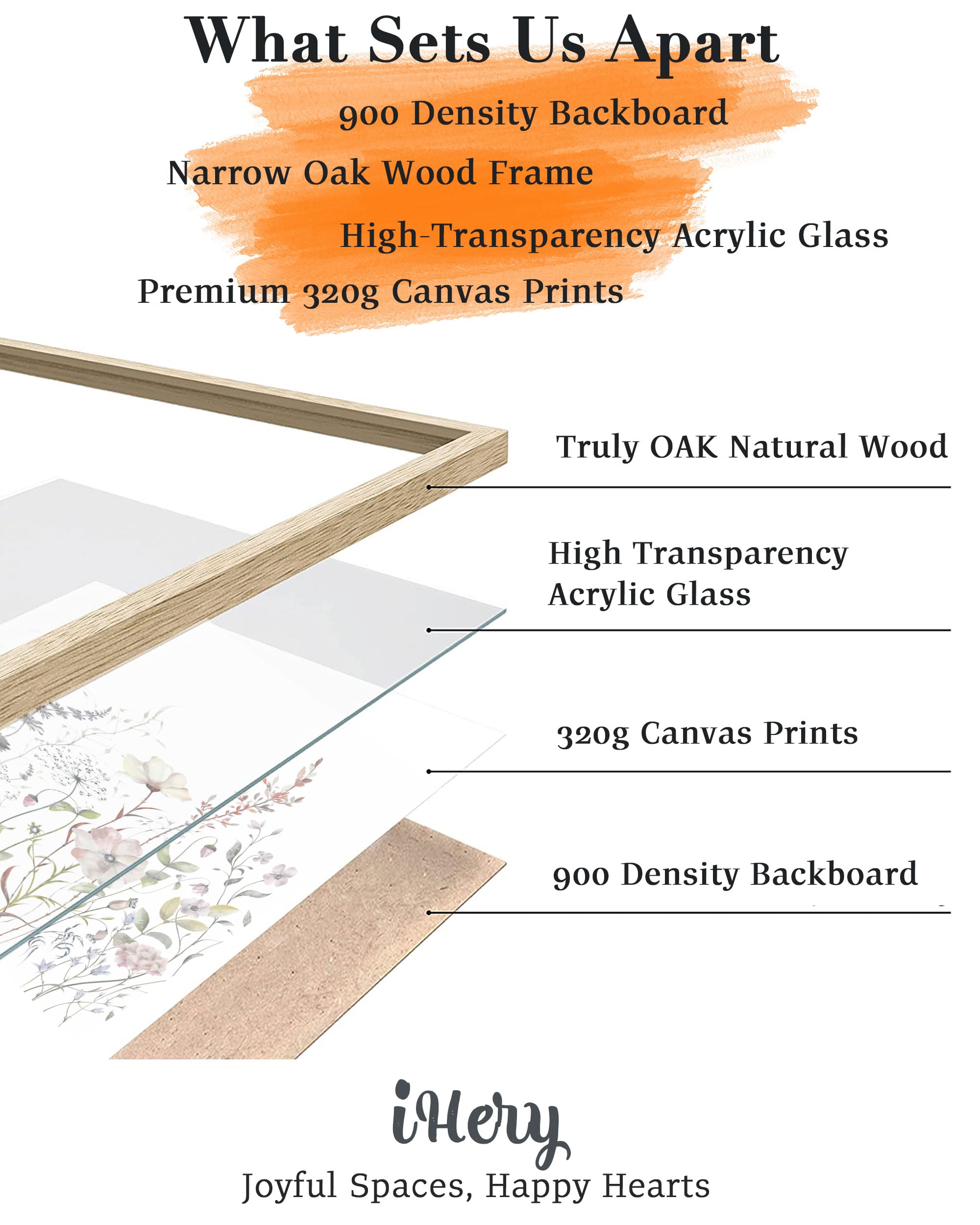 What Sets Us Apart

900 Density Backboard

Narrow Oak Wood Frame

High-Transparency Acrylic Glass

Premium 320g Canvas Prints

Truly OAK Natural Wood

High Transparency Acrylic Glass

320g Canvas Prints

900 Density Backboard

iHery

Joyful Spaces, Happy Hearts